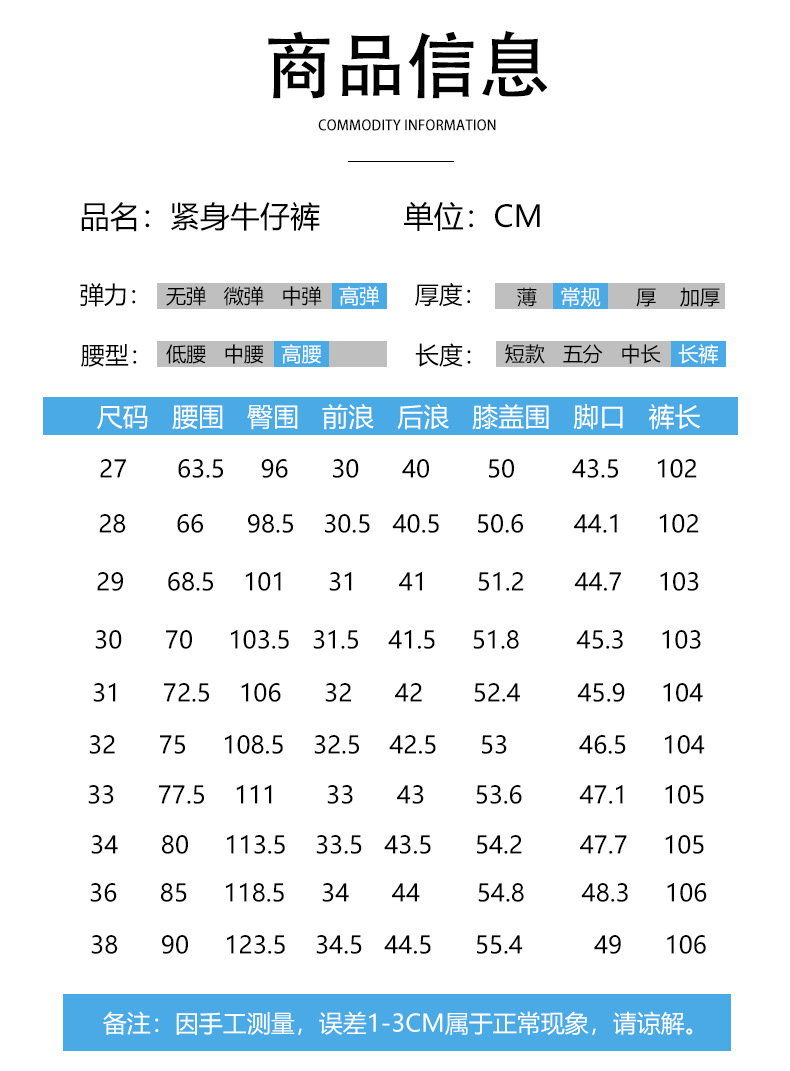 商品信息

COMMODITY INFORMATION

品名：紧身牛仔裤　　单位：CM

弹力：无弹 微弹 中弹 高弹　　厚度：薄 常规 厚 加厚

腰型：低腰 中腰 高腰　　长度：短款 五分 中长 长裤

| 尺码 | 腰围 | 臀围 | 前浪 | 后浪 | 膝盖围 | 脚口 | 裤长 |
|---|---|---|---|---|---|---|---|
| 27 | 63.5 | 96 | 30 | 40 | 50 | 43.5 | 102 |
| 28 | 66 | 98.5 | 30.5 | 40.5 | 50.6 | 44.1 | 102 |
| 29 | 68.5 | 101 | 31 | 41 | 51.2 | 44.7 | 103 |
| 30 | 70 | 103.5 | 31.5 | 41.5 | 51.8 | 45.3 | 103 |
| 31 | 72.5 | 106 | 32 | 42 | 52.4 | 45.9 | 104 |
| 32 | 75 | 108.5 | 32.5 | 42.5 | 53 | 46.5 | 104 |
| 33 | 77.5 | 111 | 33 | 43 | 53.6 | 47.1 | 105 |
| 34 | 80 | 113.5 | 33.5 | 43.5 | 54.2 | 47.7 | 105 |
| 36 | 85 | 118.5 | 34 | 44 | 54.8 | 48.3 | 106 |
| 38 | 90 | 123.5 | 34.5 | 44.5 | 55.4 | 49 | 106 |

备注：因手工测量，误差1-3CM属于正常现象，请谅解。